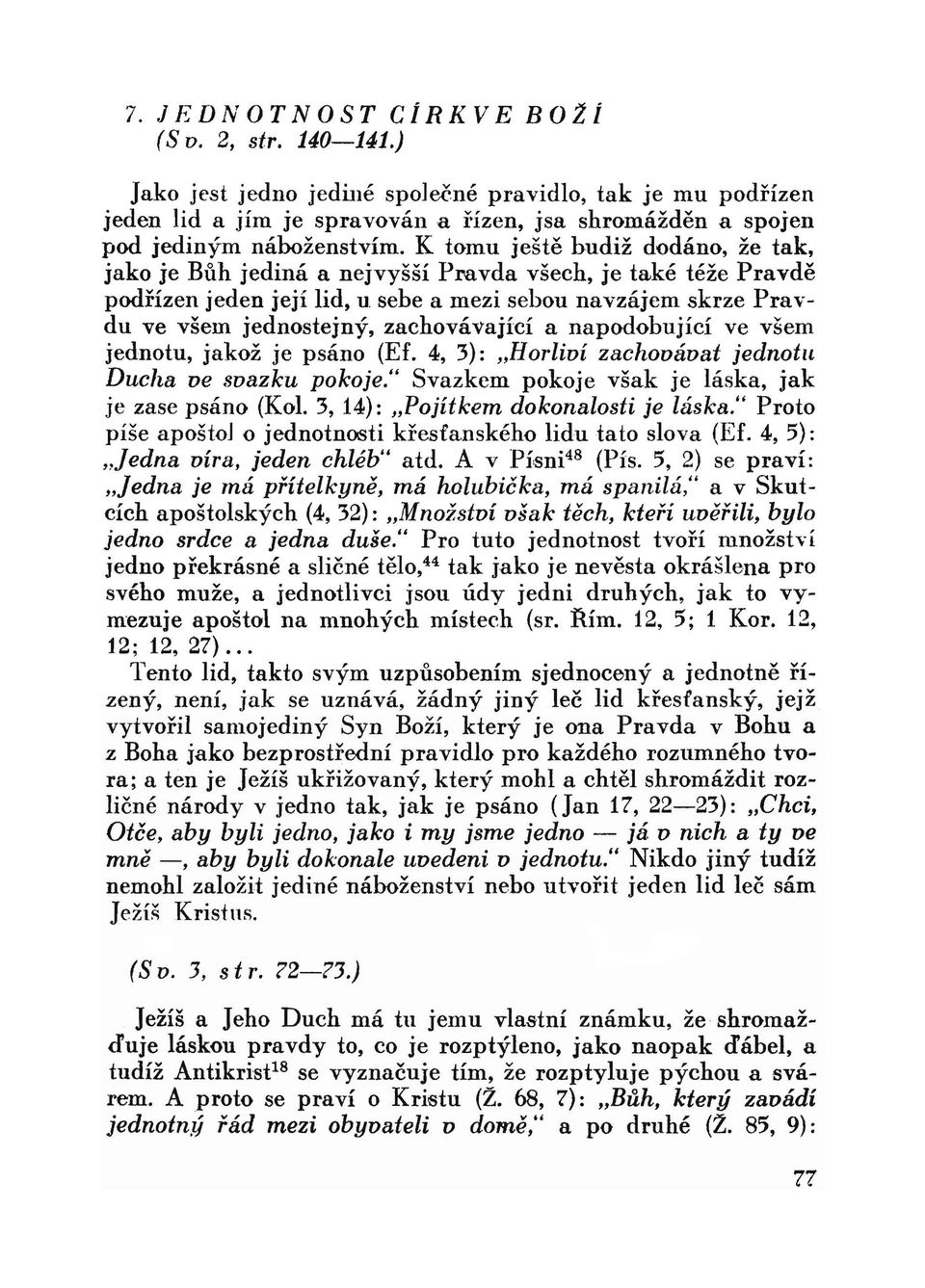 7. JEDNOTNOST CÍRKVE BOŽÍ
(Sv. 2, str. 140—141.)

Jako jest jedno jediné společné pravidlo, tak je mu podřízen jeden lid a jím je spravován a řízen, jsa shromážděn a spojen pod jediným náboženstvím. K tomu ještě budiž dodáno, že tak, jako je Bůh jediná a nejvyšší Pravda všech, je také téže Pravdě podřízen jeden její lid, u sebe a mezi sebou navzájem skrze Pravdu ve všem jednostejný, zachovávající a napodobující ve všem jednotu, jakož je psáno (Ef. 4, 3): „Horliví zachovávat jednotu Ducha ve svazku pokoje." Svazkem pokoje však je láska, jak je zase psáno (Kol. 3, 14): „Pojítkem dokonalosti je láska." Proto píše apoštol o jednotnosti křesťanského lidu tato slova (Ef. 4, 5): „Jedna víra, jeden chléb" atd. A v Písni$^{48}$ (Pís. 5, 2) se praví: „Jedna je má přítelkyně, má holubička, má spanilá," a v Skutcích apoštolských (4, 32): „Množství však těch, kteří uvěřili, bylo jedno srdce a jedna duše." Pro tuto jednotnost tvoří množství jedno překrásné a sličné tělo,$^{44}$ tak jako je nevěsta okrášlena pro svého muže, a jednotlivci jsou údy jedni druhých, jak to vymezuje apoštol na mnohých místech (sr. Řím. 12, 5; 1 Kor. 12, 12; 12, 27)...

Tento lid, takto svým uzpůsobením sjednocený a jednotně řízený, není, jak se uznává, žádný jiný leč lid křesťanský, jejž vytvořil samojediný Syn Boží, který je ona Pravda v Bohu a z Boha jako bezprostřední pravidlo pro každého rozumného tvora; a ten je Ježíš ukřižovaný, který mohl a chtěl shromáždit rozličné národy v jedno tak, jak je psáno (Jan 17, 22—23): „Chci, Otče, aby byli jedno, jako i my jsme jedno — já v nich a ty ve mně —, aby byli dokonale uvedeni v jednotu." Nikdo jiný tudíž nemohl založit jediné náboženství nebo utvořit jeden lid leč sám Ježíš Kristus.

(Sv. 3, str. 72—73.)

Ježíš a Jeho Duch má tu jemu vlastní známku, že shromažďuje láskou pravdy to, co je rozptýleno, jako naopak ďábel, a tudíž Antikrist$^{18}$ se vyznačuje tím, že rozptyluje pýchou a svárem. A proto se praví o Kristu (Ž. 68, 7): „Bůh, který zavádí jednotný řád mezi obyvateli v domě," a po druhé (Ž. 85, 9):

77